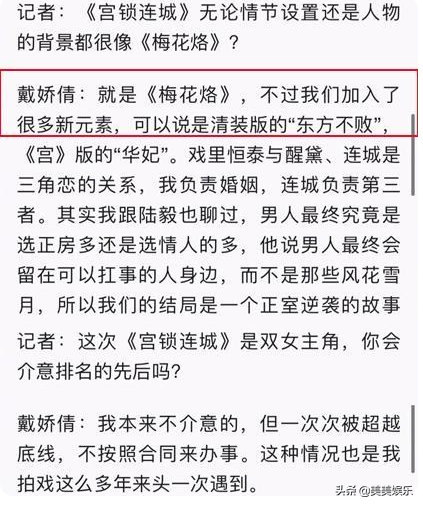 记者：《宫锁连城》无论情节设置还是人物的背景都很像《梅花烙》？

戴娇倩：就是《梅花烙》，不过我们加入了很多新元素，可以说是清装版的“东方不败”，《宫》版的“华妃”。戏里恒泰与醒黛、连城是三角恋的关系，我负责婚姻，连城负责第三者。其实我跟陆毅也聊过，男人最终究竟是选正房多还是选情人的多，他说男人最终会留在可以扛事的人身边，而不是那些风花雪月，所以我们的结局是一个正室逆袭的故事

记者：这次《宫锁连城》是双女主角，你会介意排名的先后吗？

戴娇倩：我本来不介意的，但一次次被超越底线，不按照合同来办事。这种情况也是我拍戏这么多年来头一次遇到。

头条 @美美娱乐